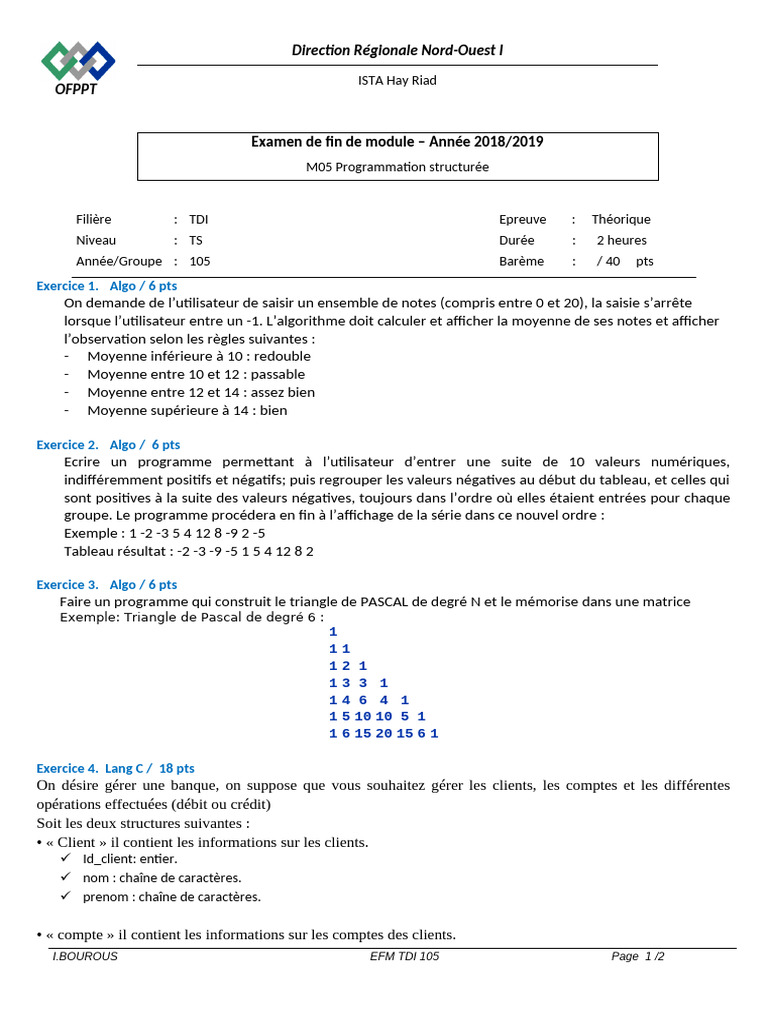 OFPPT

Direction Régionale Nord-Ouest I

ISTA Hay Riad

Examen de fin de module – Année 2018/2019

M05 Programmation structurée

Filière : TDI
Niveau : TS
Année/Groupe : 105

Epreuve : Théorique
Durée : 2 heures
Barème : / 40 pts

Exercice 1. Algo / 6 pts

On demande de l'utilisateur de saisir un ensemble de notes (compris entre 0 et 20), la saisie s'arrête lorsque l'utilisateur entre un -1. L'algorithme doit calculer et afficher la moyenne de ses notes et afficher l'observation selon les règles suivantes :

- Moyenne inférieure à 10 : redouble
- Moyenne entre 10 et 12 : passable
- Moyenne entre 12 et 14 : assez bien
- Moyenne supérieure à 14 : bien

Exercice 2. Algo / 6 pts

Ecrire un programme permettant à l'utilisateur d'entrer une suite de 10 valeurs numériques, indifféremment positifs et négatifs; puis regrouper les valeurs négatives au début du tableau, et celles qui sont positives à la suite des valeurs négatives, toujours dans l'ordre où elles étaient entrées pour chaque groupe. Le programme procédera en fin à l'affichage de la série dans ce nouvel ordre :
Exemple : 1 -2 -3 5 4 12 8 -9 2 -5
Tableau résultat : -2 -3 -9 -5 1 5 4 12 8 2

Exercice 3. Algo / 6 pts

Faire un programme qui construit le triangle de PASCAL de degré N et le mémorise dans une matrice
Exemple: Triangle de Pascal de degré 6 :
1
1 1
1 2 1
1 3 3 1
1 4 6 4 1
1 5 10 10 5 1
1 6 15 20 15 6 1

Exercice 4. Lang C / 18 pts

On désire gérer une banque, on suppose que vous souhaitez gérer les clients, les comptes et les différentes opérations effectuées (débit ou crédit)

Soit les deux structures suivantes :

• « Client » il contient les informations sur les clients.
✓ Id_client: entier.
✓ nom : chaîne de caractères.
✓ prenom : chaîne de caractères.

• « compte » il contient les informations sur les comptes des clients.

I.BOUROUS EFM TDI 105 Page 1 /2